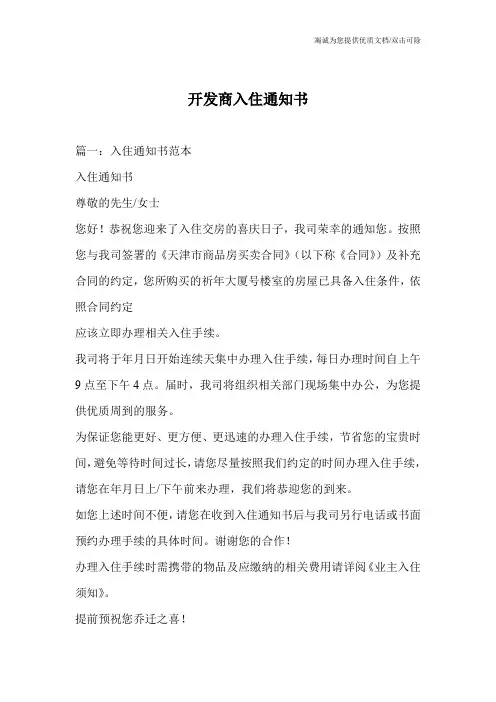 海诚为您提供优质文档/双击可除

开发商入住通知书

篇一：入住通知书范本

入住通知书

尊敬的先生/女士

您好！恭祝您迎来了入住交房的喜庆日子，我司荣幸的通知您。按照您与我司签署的《天津市商品房买卖合同》(以下称《合同》)及补充合同的约定，您所购买的祈年大厦号楼室的房屋已具备入住条件，依照合同约定

应该立即办理相关入住手续。

我司将于年月日开始连续天集中办理入住手续，每日办理时间自上午9点至下午4点。届时，我司将组织相关部门现场集中办公，为您提供优质周到的服务。

为保证您能更好、更方便、更迅速的办理入住手续，节省您的宝贵时间，避免等待时间过长，请您尽量按照我们约定的时间办理入住手续，请您在年月日上/下午前来办理，我们将恭迎您的到来。

如您上述时间不便，请您在收到入住通知书后与我司另行电话或书面预约办理手续的具体时间。谢谢您的合作！

办理入住手续时需携带的物品及应缴纳的相关费用请详阅《业主入住须知》。

提前预祝您乔迁之喜！